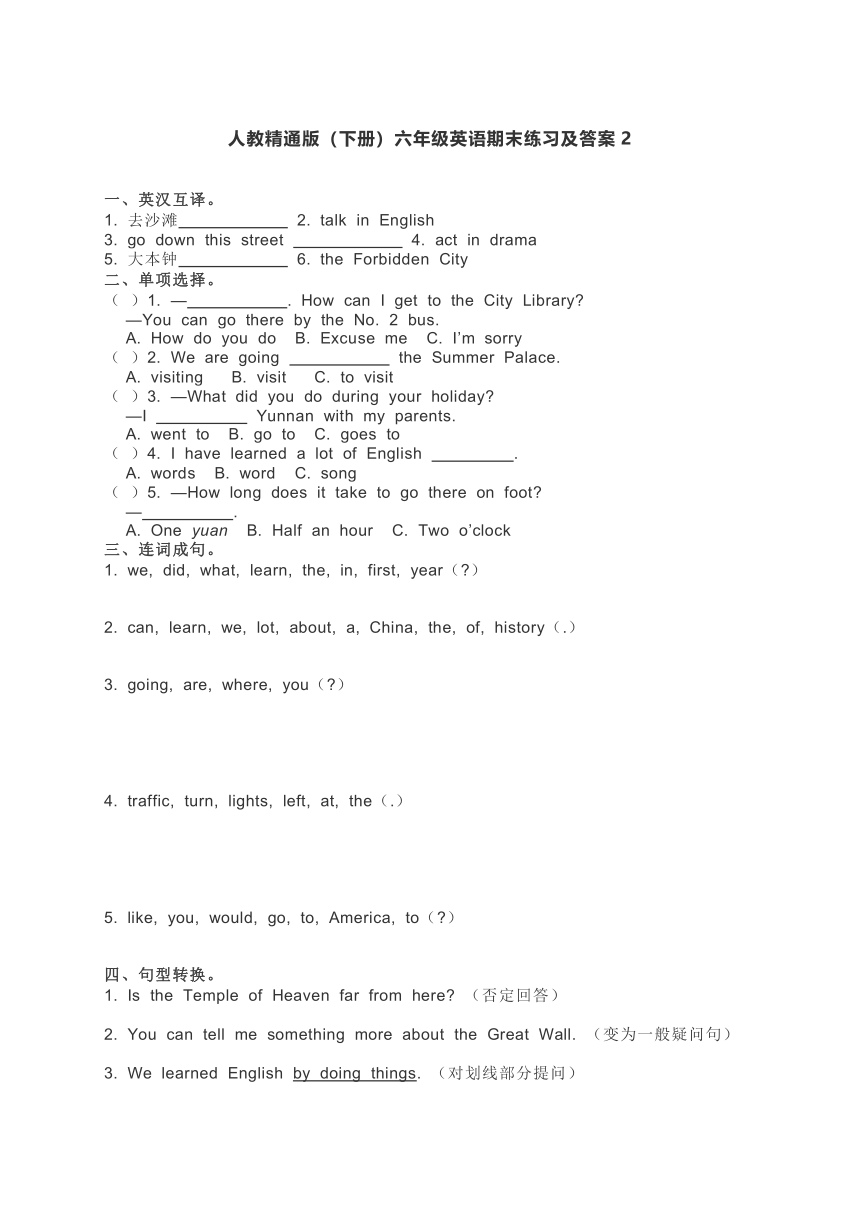 人教精通版（下册）六年级英语期末练习及答案 2

一、英汉互译。
1. 去沙滩____________ 2. talk in English
3. go down this street ____________ 4. act in drama
5. 大本钟____________ 6. the Forbidden City
二、单项选择。
（ ）1. —___________. How can I get to the City Library?
—You can go there by the No. 2 bus.
A. How do you do B. Excuse me C. I'm sorry
（ ）2. We are going ___________ the Summer Palace.
A. visiting B. visit C. to visit
（ ）3. —What did you do during your holiday?
—I __________ Yunnan with my parents.
A. went to B. go to C. goes to
（ ）4. I have learned a lot of English _________.
A. words B. word C. song
（ ）5. —How long does it take to go there on foot?
—__________.
A. One yuan B. Half an hour C. Two o'clock
三、连词成句。
1. we, did, what, learn, the, in, first, year（?）

2. can, learn, we, lot, about, a, China, the, of, history（.）

3. going, are, where, you（?）

4. traffic, turn, lights, left, at, the（.）

5. like, you, would, go, to, America, to（?）

四、句型转换。
1. Is the Temple of Heaven far from here? （否定回答）

2. You can tell me something more about the Great Wall. （变为一般疑问句）

3. We learned English by doing things. （对划线部分提问）